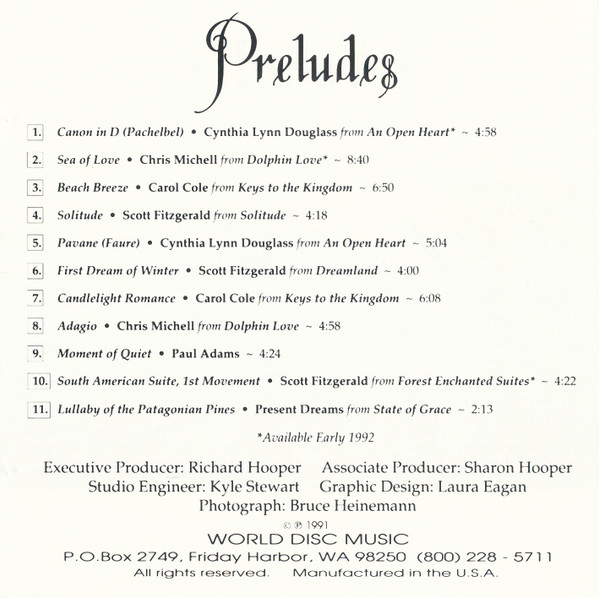 Preludes

1. Canon in D (Pachelbel) • Cynthia Lynn Douglass from An Open Heart* ~ 4:58

2. Sea of Love • Chris Michell from Dolphin Love* ~ 8:40

3. Beach Breeze • Carol Cole from Keys to the Kingdom ~ 6:50

4. Solitude • Scott Fitzgerald from Solitude ~ 4:18

5. Pavane (Faure) • Cynthia Lynn Douglass from An Open Heart ~ 5:04

6. First Dream of Winter • Scott Fitzgerald from Dreamland ~ 4:00

7. Candlelight Romance • Carol Cole from Keys to the Kingdom ~ 6:08

8. Adagio • Chris Michell from Dolphin Love ~ 4:58

9. Moment of Quiet • Paul Adams ~ 4:24

10. South American Suite, 1st Movement • Scott Fitzgerald from Forest Enchanted Suites* ~ 4:22

11. Lullaby of the Patagonian Pines • Present Dreams from State of Grace ~ 2:13

*Available Early 1992

Executive Producer: Richard Hooper Associate Producer: Sharon Hooper
Studio Engineer: Kyle Stewart Graphic Design: Laura Eagan
Photograph: Bruce Heinemann

© ℗ 1991
WORLD DISC MUSIC
P.O.Box 2749, Friday Harbor, WA 98250 (800) 228 - 5711
All rights reserved. Manufactured in the U.S.A.